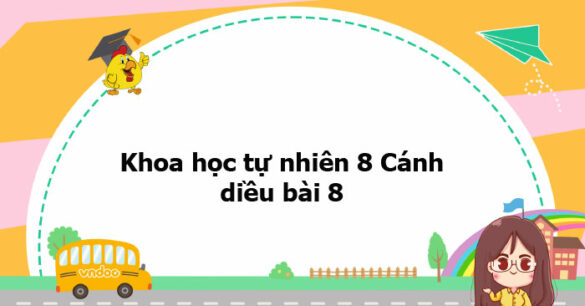 Khoa học tự nhiên 8 Cánh diều bài 8

vndoc